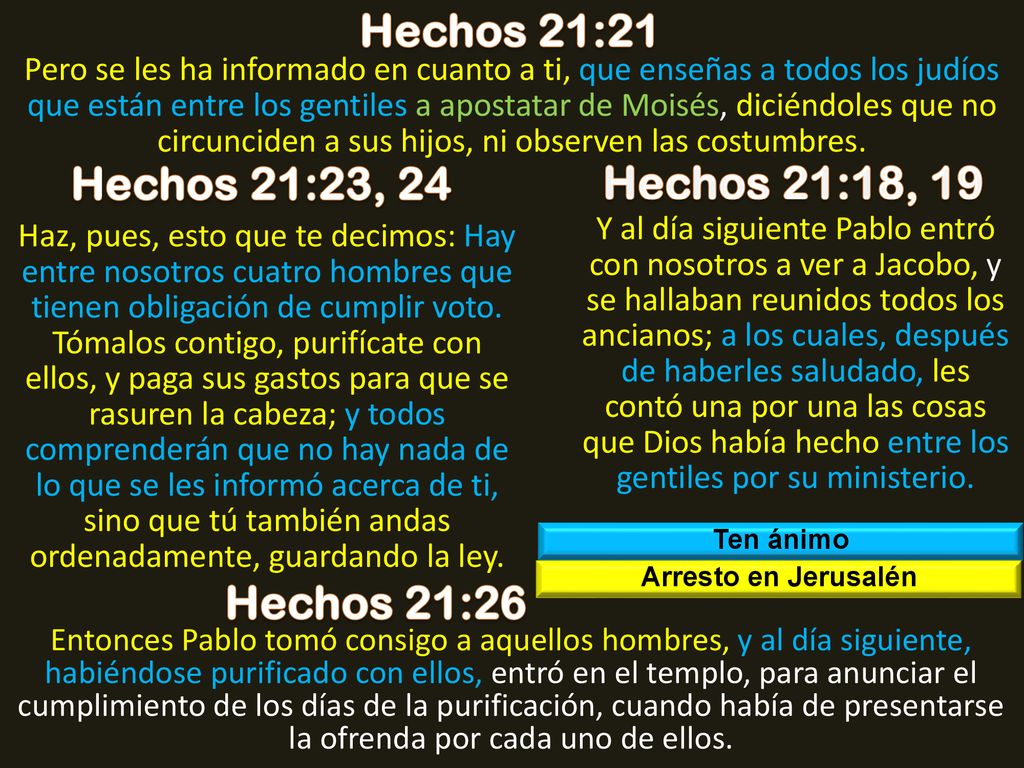 Hechos 21:21
Pero se les ha informado en cuanto a ti, que enseñas a todos los judíos que están entre los gentiles a apostatar de Moisés, diciéndoles que no circunciden a sus hijos, ni observen las costumbres.

Hechos 21:23, 24
Haz, pues, esto que te decimos: Hay entre nosotros cuatro hombres que tienen obligación de cumplir voto. Tómalos contigo, purifícate con ellos, y paga sus gastos para que se rasuren la cabeza; y todos comprenderán que no hay nada de lo que se les informó acerca de ti, sino que tú también andas ordenadamente, guardando la ley.

Hechos 21:18, 19
Y al día siguiente Pablo entró con nosotros a ver a Jacobo, y se hallaban reunidos todos los ancianos; a los cuales, después de haberles saludado, les contó una por una las cosas que Dios había hecho entre los gentiles por su ministerio.

Ten ánimo
Arresto en Jerusalén

Hechos 21:26
Entonces Pablo tomó consigo a aquellos hombres, y al día siguiente, habiéndose purificado con ellos, entró en el templo, para anunciar el cumplimiento de los días de la purificación, cuando había de presentarse la ofrenda por cada uno de ellos.